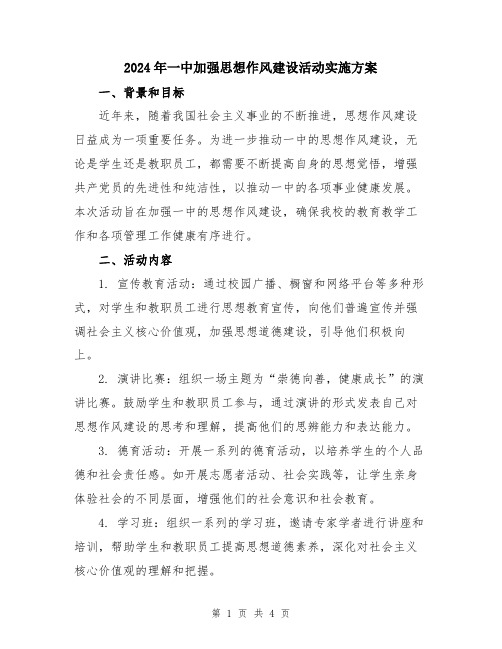 2024年一中加强思想作风建设活动实施方案

一、背景和目标

近年来，随着我国社会主义事业的不断推进，思想作风建设日益成为一项重要任务。为进一步推动一中的思想作风建设，无论是学生还是教职员工，都需要不断提高自身的思想觉悟，增强共产党员的先进性和纯洁性，以推动一中的各项事业健康发展。本次活动旨在加强一中的思想作风建设，确保我校的教育教学工作和各项管理工作健康有序进行。

二、活动内容

1. 宣传教育活动：通过校园广播、橱窗和网络平台等多种形式，对学生和教职员工进行思想教育宣传，向他们普遍宣传并强调社会主义核心价值观，加强思想道德建设，引导他们积极向上。

2. 演讲比赛：组织一场主题为“崇德向善，健康成长”的演讲比赛。鼓励学生和教职员工参与，通过演讲的形式发表自己对思想作风建设的思考和理解，提高他们的思辨能力和表达能力。

3. 德育活动：开展一系列的德育活动，以培养学生的个人品德和社会责任感。如开展志愿者活动、社会实践等，让学生亲身体验社会的不同层面，增强他们的社会意识和社会教育。

4. 学习班：组织一系列的学习班，邀请专家学者进行讲座和培训，帮助学生和教职员工提高思想道德素养，深化对社会主义核心价值观的理解和把握。

第 1 页 共 4 页